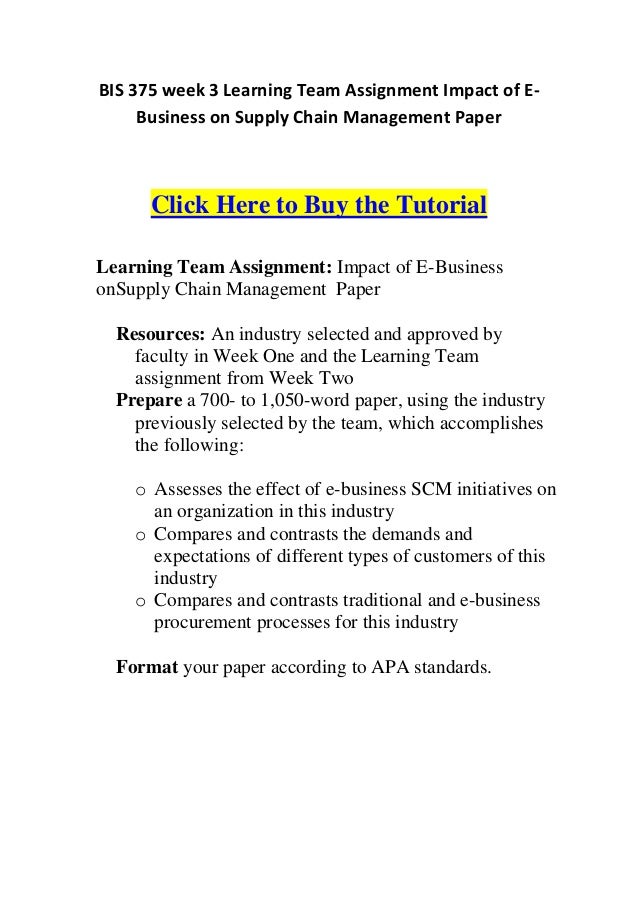 BIS 375 week 3 Learning Team Assignment Impact of E-Business on Supply Chain Management Paper

Click Here to Buy the Tutorial

Learning Team Assignment: Impact of E-Business onSupply Chain Management Paper

Resources: An industry selected and approved by faculty in Week One and the Learning Team assignment from Week Two
Prepare a 700- to 1,050-word paper, using the industry previously selected by the team, which accomplishes the following:

o Assesses the effect of e-business SCM initiatives on an organization in this industry
o Compares and contrasts the demands and expectations of different types of customers of this industry
o Compares and contrasts traditional and e-business procurement processes for this industry

Format your paper according to APA standards.